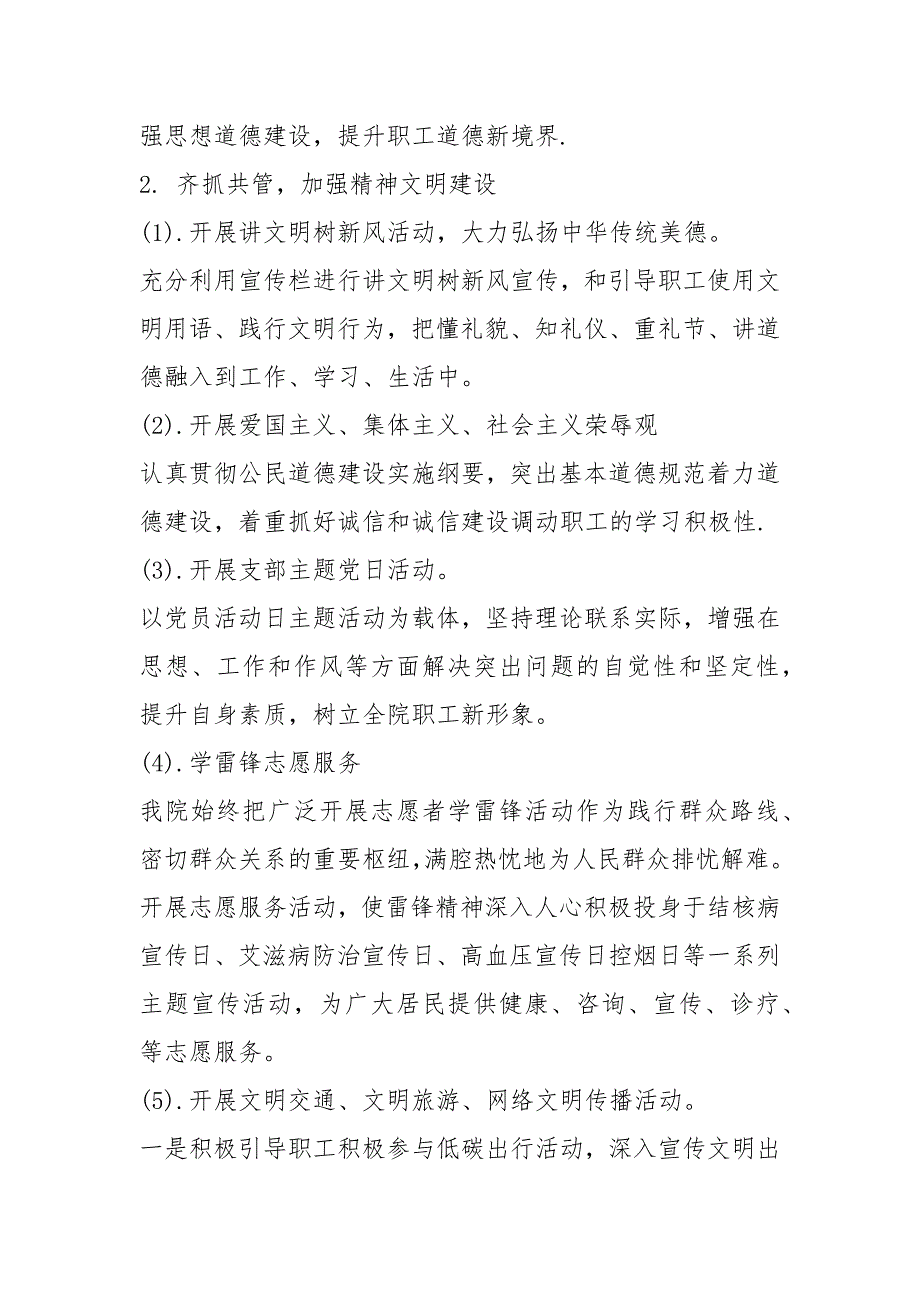 强思想道德建设，提升职工道德新境界.

2. 齐抓共管，加强精神文明建设

(1).开展讲文明树新风活动，大力弘扬中华传统美德。

充分利用宣传栏进行讲文明树新风宣传，和引导职工使用文明用语、践行文明行为，把懂礼貌、知礼仪、重礼节、讲道德融入到工作、学习、生活中。

(2).开展爱国主义、集体主义、社会主义荣辱观

认真贯彻公民道德建设实施纲要，突出基本道德规范着力道德建设，着重抓好诚信和诚信建设调动职工的学习积极性.

(3).开展支部主题党日活动。

以党员活动日主题活动为载体，坚持理论联系实际，增强在思想、工作和作风等方面解决突出问题的自觉性和坚定性，提升自身素质，树立全院职工新形象。

(4).学雷锋志愿服务

我院始终把广泛开展志愿者学雷锋活动作为践行群众路线、密切群众关系的重要枢纽,满腔热忱地为人民群众排忧解难。开展志愿服务活动，使雷锋精神深入人心积极投身于结核病宣传日、艾滋病防治宣传日、高血压宣传日控烟日等一系列主题宣传活动，为广大居民提供健康、咨询、宣传、诊疗、等志愿服务。

(5).开展文明交通、文明旅游、网络文明传播活动。

一是积极引导职工积极参与低碳出行活动，深入宣传文明出